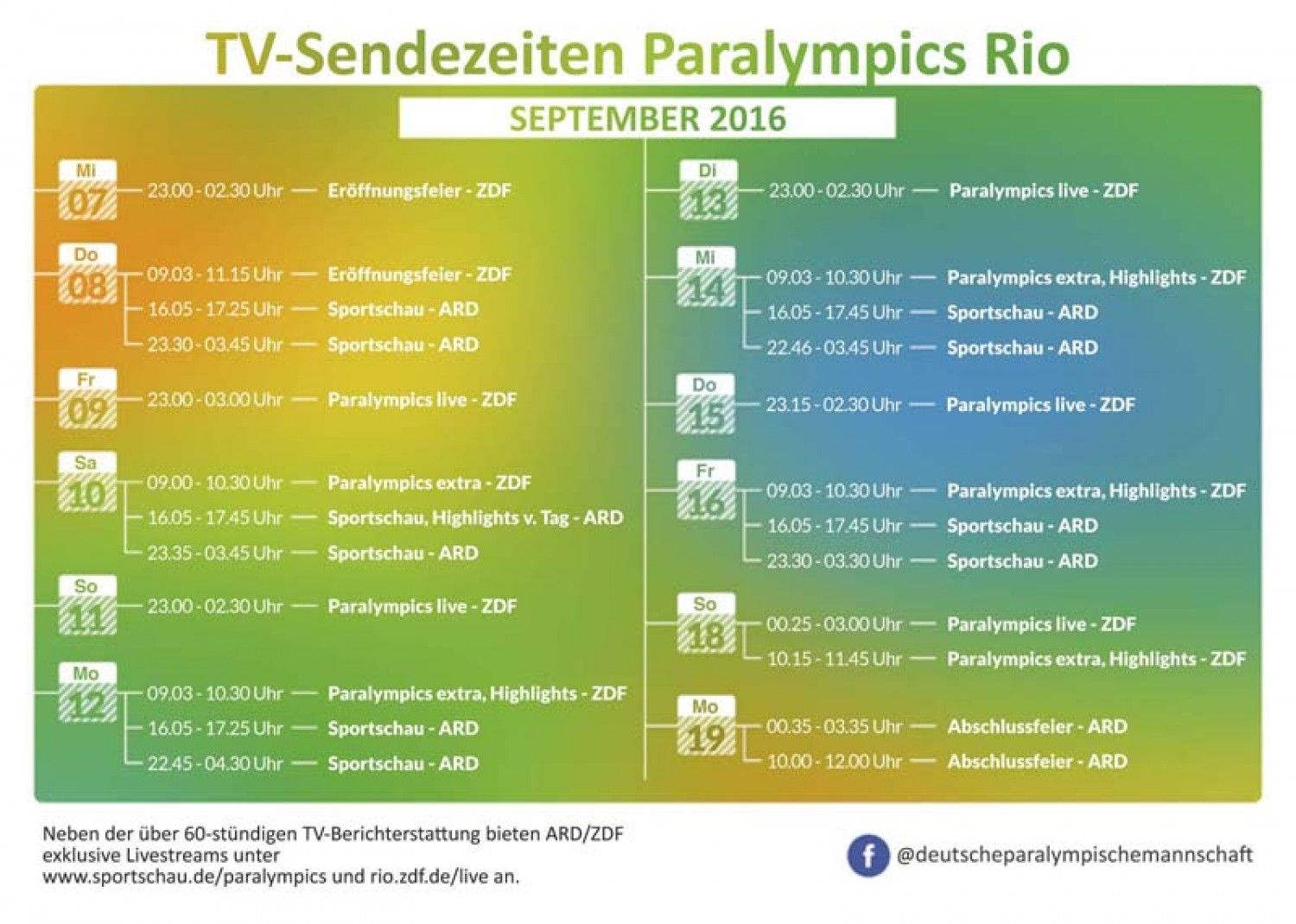 TV-Sendezeiten Paralympics Rio

SEPTEMBER 2016

Mi 07 23.00 - 02.30 Uhr — Eröffnungsfeier - ZDF

Do 08 09.03 - 11.15 Uhr — Eröffnungsfeier - ZDF
16.05 - 17.25 Uhr — Sportschau - ARD
23.30 - 03.45 Uhr — Sportschau - ARD

Fr 09 23.00 - 03.00 Uhr — Paralympics live - ZDF

Sa 10 09.00 - 10.30 Uhr — Paralympics extra - ZDF
16.05 - 17.45 Uhr — Sportschau, Highlights v. Tag - ARD
23.35 - 03.45 Uhr — Sportschau - ARD

So 11 23.00 - 02.30 Uhr — Paralympics live - ZDF

Mo 12 09.03 - 10.30 Uhr — Paralympics extra, Highlights - ZDF
16.05 - 17.25 Uhr — Sportschau - ARD
22.45 - 04.30 Uhr — Sportschau - ARD

Di 13 23.00 - 02.30 Uhr — Paralympics live - ZDF

Mi 14 09.03 - 10.30 Uhr — Paralympics extra, Highlights - ZDF
16.05 - 17.45 Uhr — Sportschau - ARD
22.46 - 03.45 Uhr — Sportschau - ARD

Do 15 23.15 - 02.30 Uhr — Paralympics live - ZDF

Fr 16 09.03 - 10.30 Uhr — Paralympics extra, Highlights - ZDF
16.05 - 17.45 Uhr — Sportschau - ARD
23.30 - 03.30 Uhr — Sportschau - ARD

So 18 00.25 - 03.00 Uhr — Paralympics live - ZDF
10.15 - 11.45 Uhr — Paralympics extra, Highlights - ZDF

Mo 19 00.35 - 03.35 Uhr — Abschlussfeier - ARD
10.00 - 12.00 Uhr — Abschlussfeier - ARD

Neben der über 60-stündigen TV-Berichterstattung bieten ARD/ZDF exklusive Livestreams unter www.sportschau.de/paralympics und rio.zdf.de/live an.

f @deutscheparalympischemannschaft